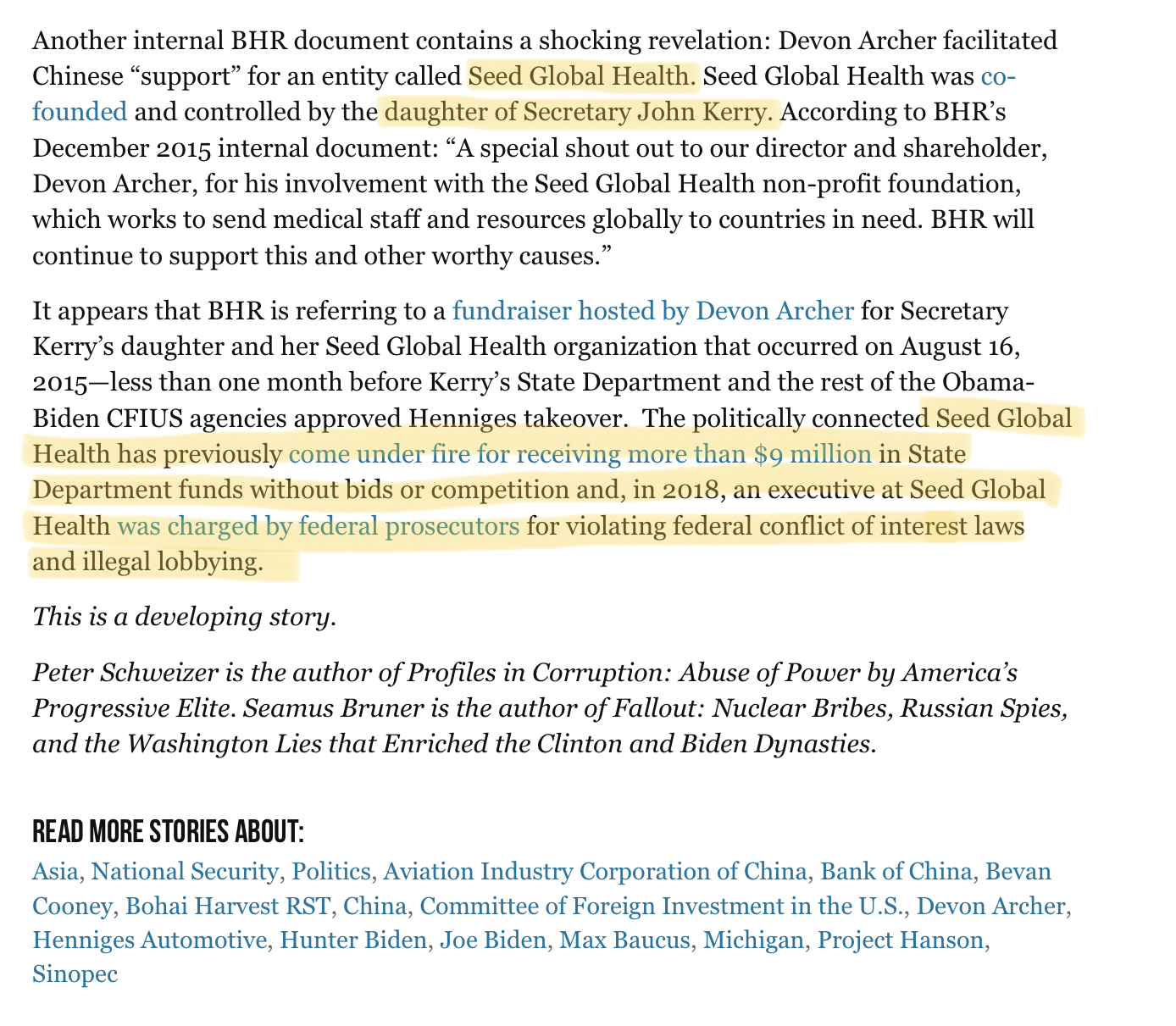 Another internal BHR document contains a shocking revelation: Devon Archer facilitated Chinese “support” for an entity called Seed Global Health. Seed Global Health was co-founded and controlled by the daughter of Secretary John Kerry. According to BHR’s December 2015 internal document: “A special shout out to our director and shareholder, Devon Archer, for his involvement with the Seed Global Health non-profit foundation, which works to send medical staff and resources globally to countries in need. BHR will continue to support this and other worthy causes.”

It appears that BHR is referring to a fundraiser hosted by Devon Archer for Secretary Kerry’s daughter and her Seed Global Health organization that occurred on August 16, 2015—less than one month before Kerry’s State Department and the rest of the Obama-Biden CFIUS agencies approved Henniges takeover. The politically connected Seed Global Health has previously come under fire for receiving more than $9 million in State Department funds without bids or competition and, in 2018, an executive at Seed Global Health was charged by federal prosecutors for violating federal conflict of interest laws and illegal lobbying.

This is a developing story.

Peter Schweizer is the author of Profiles in Corruption: Abuse of Power by America’s Progressive Elite. Seamus Bruner is the author of Fallout: Nuclear Bribes, Russian Spies, and the Washington Lies that Enriched the Clinton and Biden Dynasties.

READ MORE STORIES ABOUT:

Asia, National Security, Politics, Aviation Industry Corporation of China, Bank of China, Bevan Cooney, Bohai Harvest RST, China, Committee of Foreign Investment in the U.S., Devon Archer, Henniges Automotive, Hunter Biden, Joe Biden, Max Baucus, Michigan, Project Hanson, Sinopec